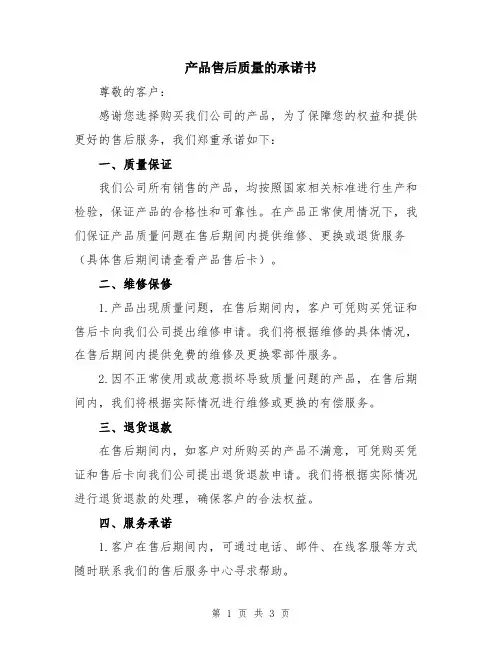 产品售后质量的承诺书

尊敬的客户：

感谢您选择购买我们公司的产品，为了保障您的权益和提供更好的售后服务，我们郑重承诺如下：

一、质量保证

我们公司所有销售的产品，均按照国家相关标准进行生产和检验，保证产品的合格性和可靠性。在产品正常使用情况下，我们保证产品质量问题在售后期间内提供维修、更换或退货服务（具体售后期间请查看产品售后卡）。

二、维修保修

1.产品出现质量问题，在售后期间内，客户可凭购买凭证和售后卡向我们公司提出维修申请。我们将根据维修的具体情况，在售后期间内提供免费的维修及更换零部件服务。

2.因不正常使用或故意损坏导致质量问题的产品，在售后期间内，我们将根据实际情况进行维修或更换的有偿服务。

三、退货退款

在售后期间内，如客户对所购买的产品不满意，可凭购买凭证和售后卡向我们公司提出退货退款申请。我们将根据实际情况进行退货退款的处理，确保客户的合法权益。

四、服务承诺

1.客户在售后期间内，可通过电话、邮件、在线客服等方式随时联系我们的售后服务中心寻求帮助。

第 1 页 共 3 页